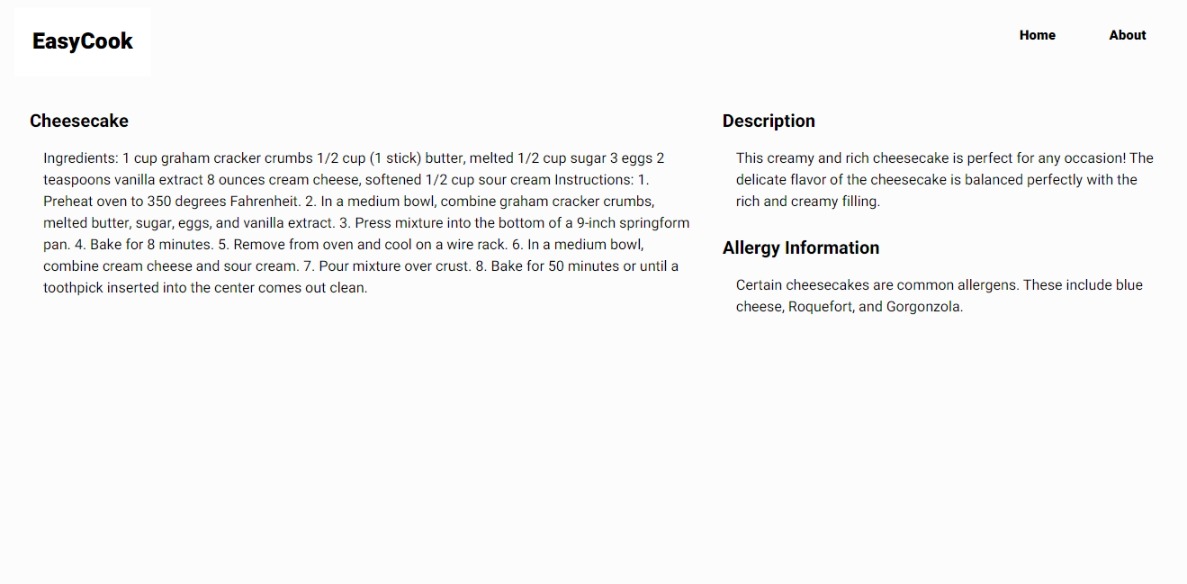 EasyCook

Home About

Cheesecake

Ingredients: 1 cup graham cracker crumbs 1/2 cup (1 stick) butter, melted 1/2 cup sugar 3 eggs 2 teaspoons vanilla extract 8 ounces cream cheese, softened 1/2 cup sour cream Instructions: 1. Preheat oven to 350 degrees Fahrenheit. 2. In a medium bowl, combine graham cracker crumbs, melted butter, sugar, eggs, and vanilla extract. 3. Press mixture into the bottom of a 9-inch springform pan. 4. Bake for 8 minutes. 5. Remove from oven and cool on a wire rack. 6. In a medium bowl, combine cream cheese and sour cream. 7. Pour mixture over crust. 8. Bake for 50 minutes or until a toothpick inserted into the center comes out clean.

Description

This creamy and rich cheesecake is perfect for any occasion! The delicate flavor of the cheesecake is balanced perfectly with the rich and creamy filling.

Allergy Information

Certain cheesecakes are common allergens. These include blue cheese, Roquefort, and Gorgonzola.